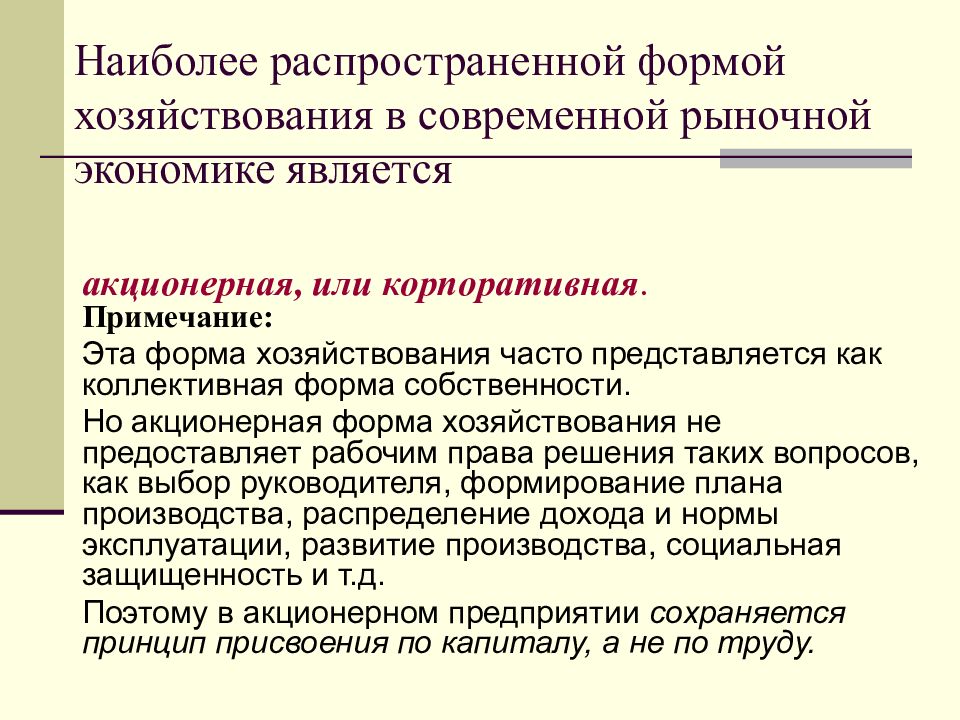 Наиболее распространенной формой хозяйствования в современной рыночной экономике является

акционерная, или корпоративная.

Примечание:

Эта форма хозяйствования часто представляется как коллективная форма собственности.

Но акционерная форма хозяйствования не предоставляет рабочим права решения таких вопросов, как выбор руководителя, формирование плана производства, распределение дохода и нормы эксплуатации, развитие производства, социальная защищенность и т.д.

Поэтому в акционерном предприятии сохраняется принцип присвоения по капиталу, а не по труду.